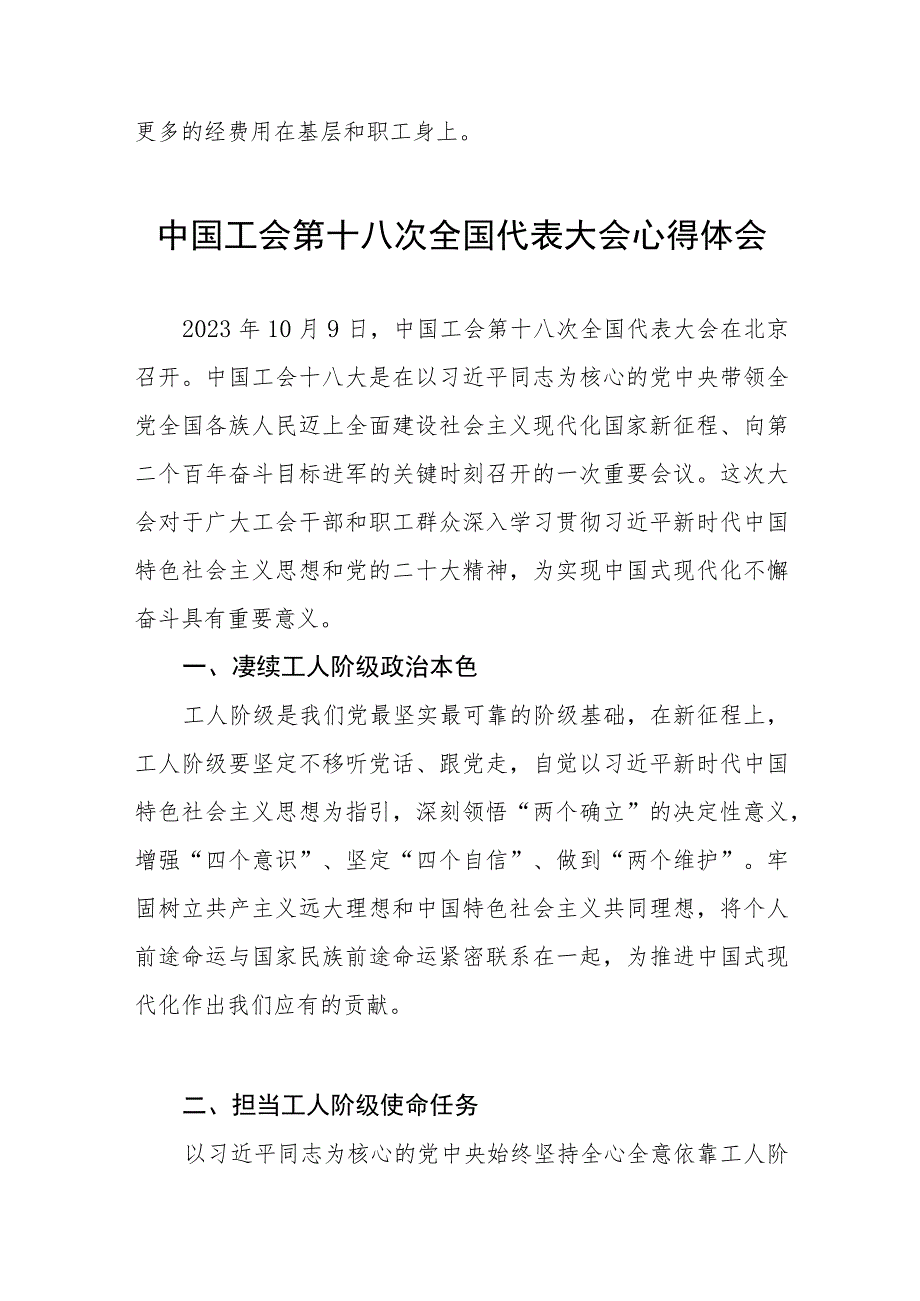 更多的经费用在基层和职工身上。

中国工会第十八次全国代表大会心得体会

2023年10月9日，中国工会第十八次全国代表大会在北京召开。中国工会十八大是在以习近平同志为核心的党中央带领全党全国各族人民迈上全面建设社会主义现代化国家新征程、向第二个百年奋斗目标进军的关键时刻召开的一次重要会议。这次大会对于广大工会干部和职工群众深入学习贯彻习近平新时代中国特色社会主义思想和党的二十大精神，为实现中国式现代化不懈奋斗具有重要意义。

一、凄续工人阶级政治本色

工人阶级是我们党最坚实最可靠的阶级基础，在新征程上，工人阶级要坚定不移听党话、跟党走，自觉以习近平新时代中国特色社会主义思想为指引，深刻领悟“两个确立”的决定性意义，增强“四个意识”、坚定“四个自信”、做到“两个维护”。牢固树立共产主义远大理想和中国特色社会主义共同理想，将个人前途命运与国家民族前途命运紧密联系在一起，为推进中国式现代化作出我们应有的贡献。

二、担当工人阶级使命任务

以习近平同志为核心的党中央始终坚持全心全意依靠工人阶